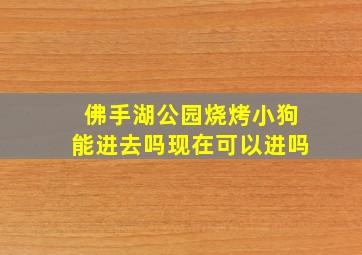 佛手湖公园烧烤小狗能进去吗现在可以进吗